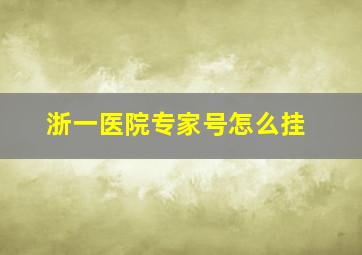 浙一医院专家号怎么挂